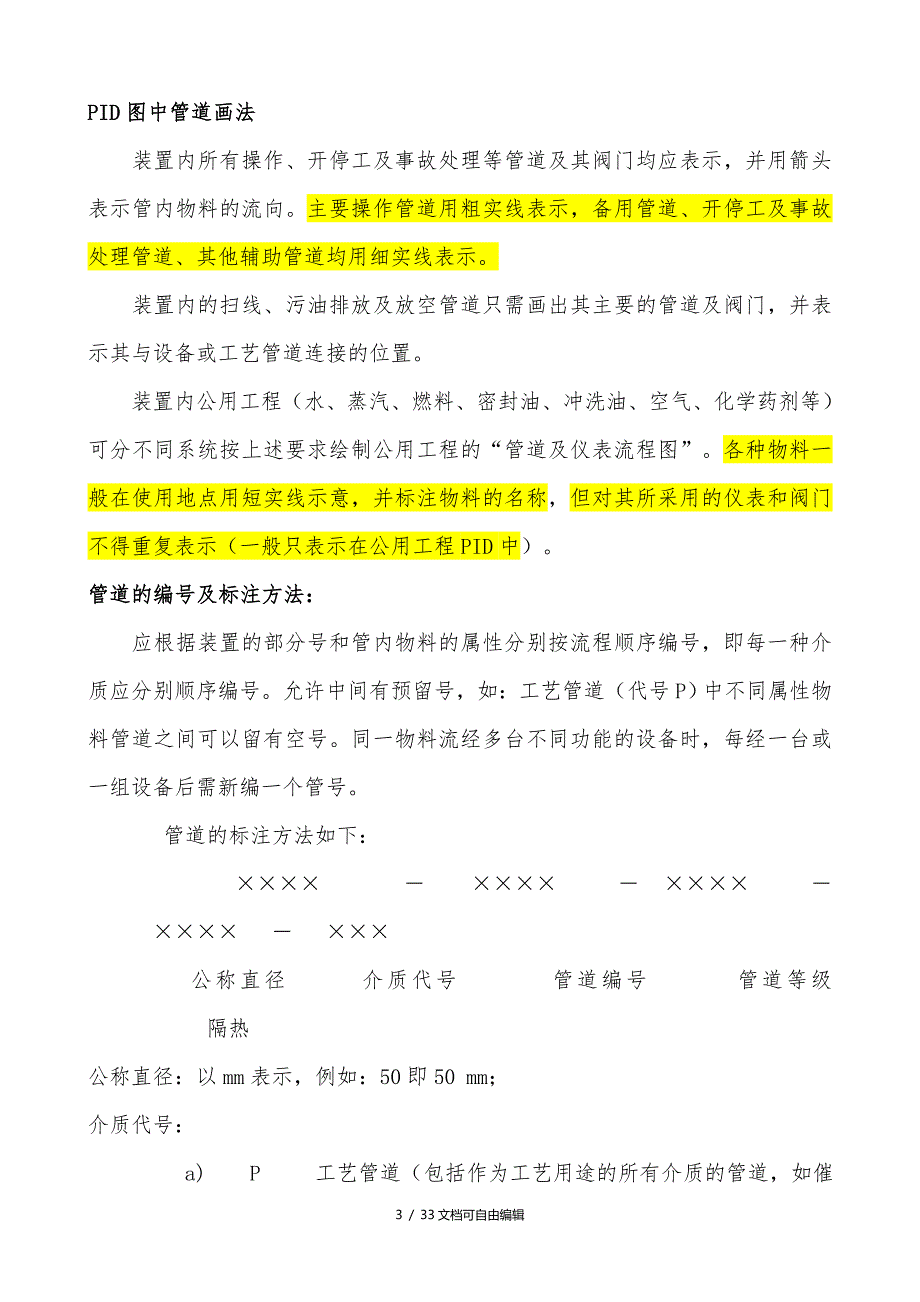 PID图中管道画法

装置内所有操作、开停工及事故处理等管道及其阀门均应表示，并用箭头表示管内物料的流向。主要操作管道用粗实线表示，备用管道、开停工及事故处理管道、其他辅助管道均用细实线表示。

装置内的扫线、污油排放及放空管道只需画出其主要的管道及阀门，并表示其与设备或工艺管道连接的位置。

装置内公用工程（水、蒸汽、燃料、密封油、冲洗油、空气、化学药剂等）可分不同系统按上述要求绘制公用工程的“管道及仪表流程图”。各种物料一般在使用地点用短实线示意，并标注物料的名称，但对其所采用的仪表和阀门不得重复表示（一般只表示在公用工程PID中）。

管道的编号及标注方法：

应根据装置的部分号和管内物料的属性分别按流程顺序编号，即每一种介质应分别顺序编号。允许中间有预留号，如：工艺管道（代号P）中不同属性物料管道之间可以留有空号。同一物料流经多台不同功能的设备时，每经一台或一组设备后需新编一个管号。

管道的标注方法如下：

×××× — ×××× — ×××× — ×××× — ×××

公称直径 介质代号 管道编号 管道等级 隔热

公称直径：以mm表示，例如：50即50 mm;

介质代号：

a) P 工艺管道（包括作为工艺用途的所有介质的管道，如催

3 / 33文档可自由编辑